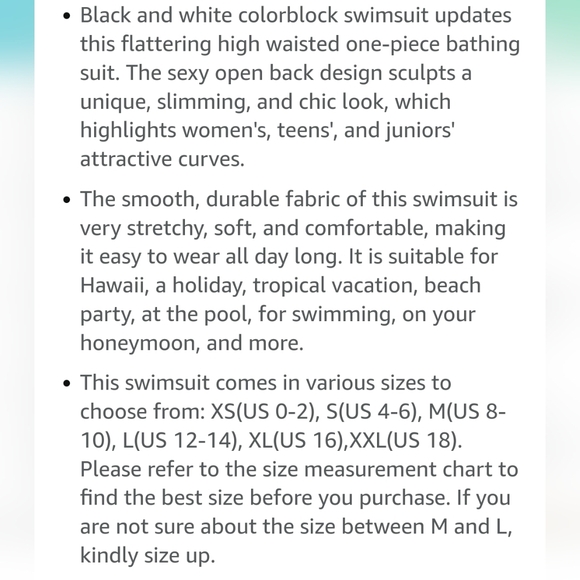 • Black and white colorblock swimsuit updates this flattering high waisted one-piece bathing suit. The sexy open back design sculpts a unique, slimming, and chic look, which highlights women's, teens', and juniors' attractive curves.

• The smooth, durable fabric of this swimsuit is very stretchy, soft, and comfortable, making it easy to wear all day long. It is suitable for Hawaii, a holiday, tropical vacation, beach party, at the pool, for swimming, on your honeymoon, and more.

• This swimsuit comes in various sizes to choose from: XS(US 0-2), S(US 4-6), M(US 8-10), L(US 12-14), XL(US 16),XXL(US 18). Please refer to the size measurement chart to find the best size before you purchase. If you are not sure about the size between M and L, kindly size up.